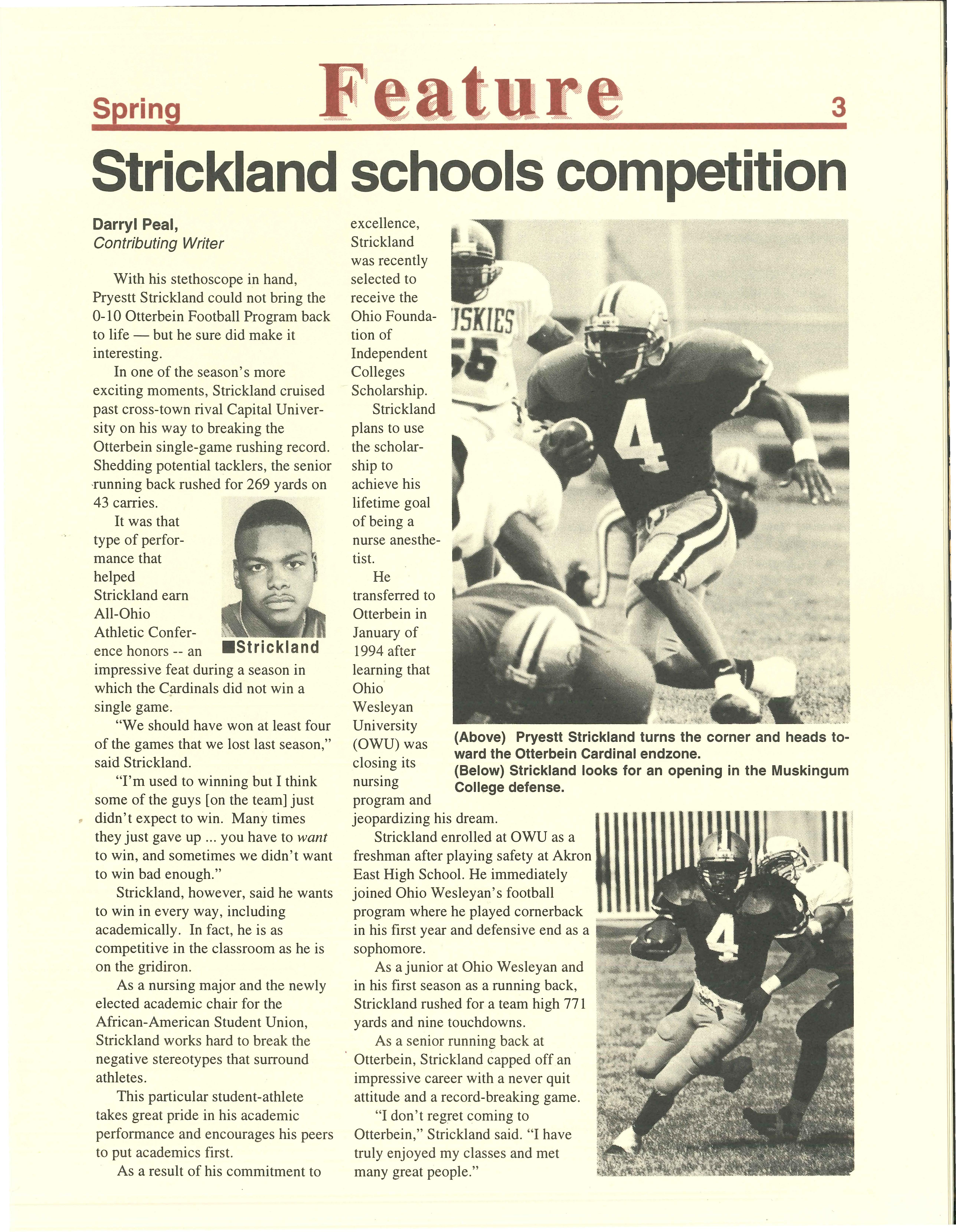 Spring Feature 3

Strickland schools competition

Darryl Peal,
Contributing Writer

With his stethoscope in hand, Pryestt Strickland could not bring the 0-10 Otterbein Football Program back to life — but he sure did make it interesting.

In one of the season's more exciting moments, Strickland cruised past cross-town rival Capital University on his way to breaking the Otterbein single-game rushing record. Shedding potential tacklers, the senior running back rushed for 269 yards on 43 carries.

It was that type of performance that helped Strickland earn All-Ohio Athletic Conference honors -- an impressive feat during a season in which the Cardinals did not win a single game.

■Strickland

"We should have won at least four of the games that we lost last season," said Strickland.

"I'm used to winning but I think some of the guys [on the team] just didn't expect to win. Many times they just gave up ... you have to want to win, and sometimes we didn't want to win bad enough."

Strickland, however, said he wants to win in every way, including academically. In fact, he is as competitive in the classroom as he is on the gridiron.

As a nursing major and the newly elected academic chair for the African-American Student Union, Strickland works hard to break the negative stereotypes that surround athletes.

This particular student-athlete takes great pride in his academic performance and encourages his peers to put academics first.

As a result of his commitment to excellence, Strickland was recently selected to receive the Ohio Foundation of Independent Colleges Scholarship.

Strickland plans to use the scholarship to achieve his lifetime goal of being a nurse anesthetist.

He transferred to Otterbein in January of 1994 after learning that Ohio Wesleyan University (OWU) was closing its nursing program and jeopardizing his dream.

Strickland enrolled at OWU as a freshman after playing safety at Akron East High School. He immediately joined Ohio Wesleyan's football program where he played cornerback in his first year and defensive end as a sophomore.

As a junior at Ohio Wesleyan and in his first season as a running back, Strickland rushed for a team high 771 yards and nine touchdowns.

As a senior running back at Otterbein, Strickland capped off an impressive career with a never quit attitude and a record-breaking game.

"I don't regret coming to Otterbein," Strickland said. "I have truly enjoyed my classes and met many great people."

USKIES 55

4

(Above) Pryestt Strickland turns the corner and heads toward the Otterbein Cardinal endzone.
(Below) Strickland looks for an opening in the Muskingum College defense.

4